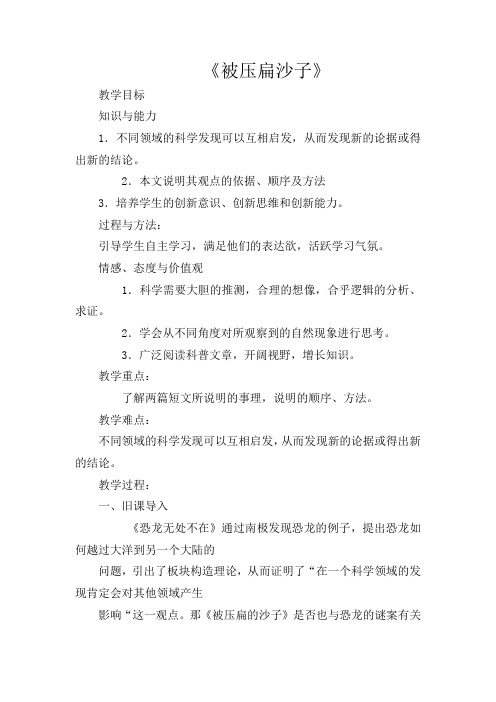 《被压扁沙子》

教学目标

知识与能力

1．不同领域的科学发现可以互相启发，从而发现新的论据或得出新的结论。

2．本文说明其观点的依据、顺序及方法

3．培养学生的创新意识、创新思维和创新能力。

过程与方法：

引导学生自主学习，满足他们的表达欲，活跃学习气氛。

情感、态度与价值观

1．科学需要大胆的推测，合理的想像，合乎逻辑的分析、求证。

2．学会从不同角度对所观察到的自然现象进行思考。

3．广泛阅读科普文章，开阔视野，增长知识。

教学重点：

了解两篇短文所说明的事理，说明的顺序、方法。

教学难点：

不同领域的科学发现可以互相启发，从而发现新的论据或得出新的结论。

教学过程：

一、旧课导入

《恐龙无处不在》通过南极发现恐龙的例子，提出恐龙如何越过大洋到另一个大陆的

问题，引出了板块构造理论，从而证明了“在一个科学领域的发现肯定会对其他领域产生

影响“这一观点。那《被压扁的沙子》是否也与恐龙的谜案有关